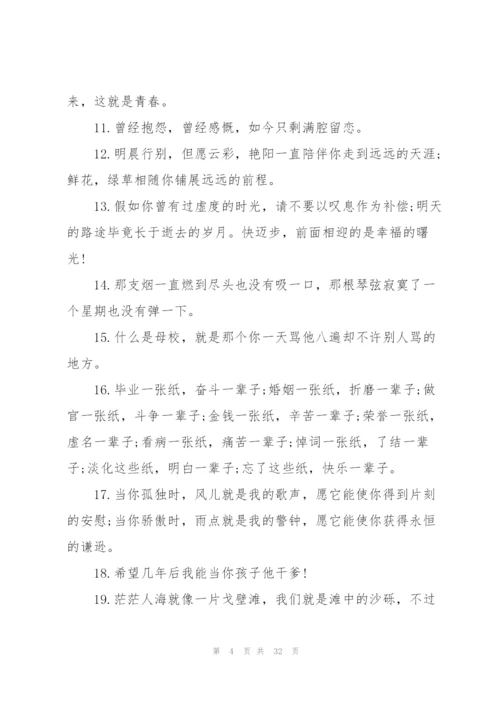 来，这就是青春。

11. 曾经抱怨，曾经感慨，如今只剩满腔留恋。

12. 明晨行别，但愿云彩，艳阳一直陪伴你走到远远的天涯；鲜花，绿草相随你铺展远远的前程。

13. 假如你曾有过虚度的时光，请不要以叹息作为补偿;明天的路途毕竟长于逝去的岁月。快迈步，前面相迎的是幸福的曙光!

14. 那支烟一直燃到尽头也没有吸一口，那根琴弦寂寞了一个星期也没有弹一下。

15. 什么是母校，就是那个你一天骂他八遍却不许别人骂的地方。

16. 毕业一张纸，奋斗一辈子;婚姻一张纸，折磨一辈子;做官一张纸，斗争一辈子;金钱一张纸，辛苦一辈子;荣誉一张纸，虚名一辈子;看病一张纸，痛苦一辈子;悼词一张纸，了结一辈子;淡化这些纸，明白一辈子;忘了这些纸，快乐一辈子。

17. 当你孤独时，风儿就是我的歌声，愿它能使你得到片刻的安慰;当你骄傲时，雨点就是我的警钟，愿它能使你获得永恒的谦逊。

18. 希望几年后我能当你孩子他干爹!

19. 茫茫人海就像一片戈壁滩，我们就是滩中的沙砾，不过

第 4 页 共 32 页